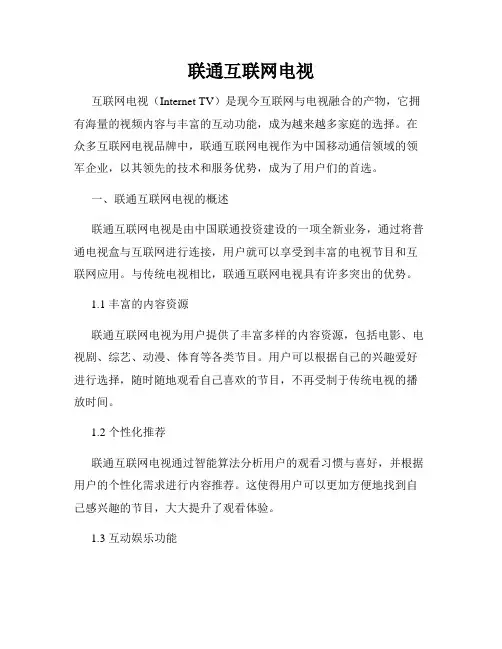 联通互联网电视

互联网电视（Internet TV）是现今互联网与电视融合的产物，它拥有海量的视频内容与丰富的互动功能，成为越来越多家庭的选择。在众多互联网电视品牌中，联通互联网电视作为中国移动通信领域的领军企业，以其领先的技术和服务优势，成为了用户们的首选。

一、联通互联网电视的概述

联通互联网电视是由中国联通投资建设的一项全新业务，通过将普通电视盒与互联网进行连接，用户就可以享受到丰富的电视节目和互联网应用。与传统电视相比，联通互联网电视具有许多突出的优势。

1.1 丰富的内容资源

联通互联网电视为用户提供了丰富多样的内容资源，包括电影、电视剧、综艺、动漫、体育等各类节目。用户可以根据自己的兴趣爱好进行选择，随时随地观看自己喜欢的节目，不再受制于传统电视的播放时间。

1.2 个性化推荐

联通互联网电视通过智能算法分析用户的观看习惯与喜好，并根据用户的个性化需求进行内容推荐。这使得用户可以更加方便地找到自己感兴趣的节目，大大提升了观看体验。

1.3 互动娱乐功能